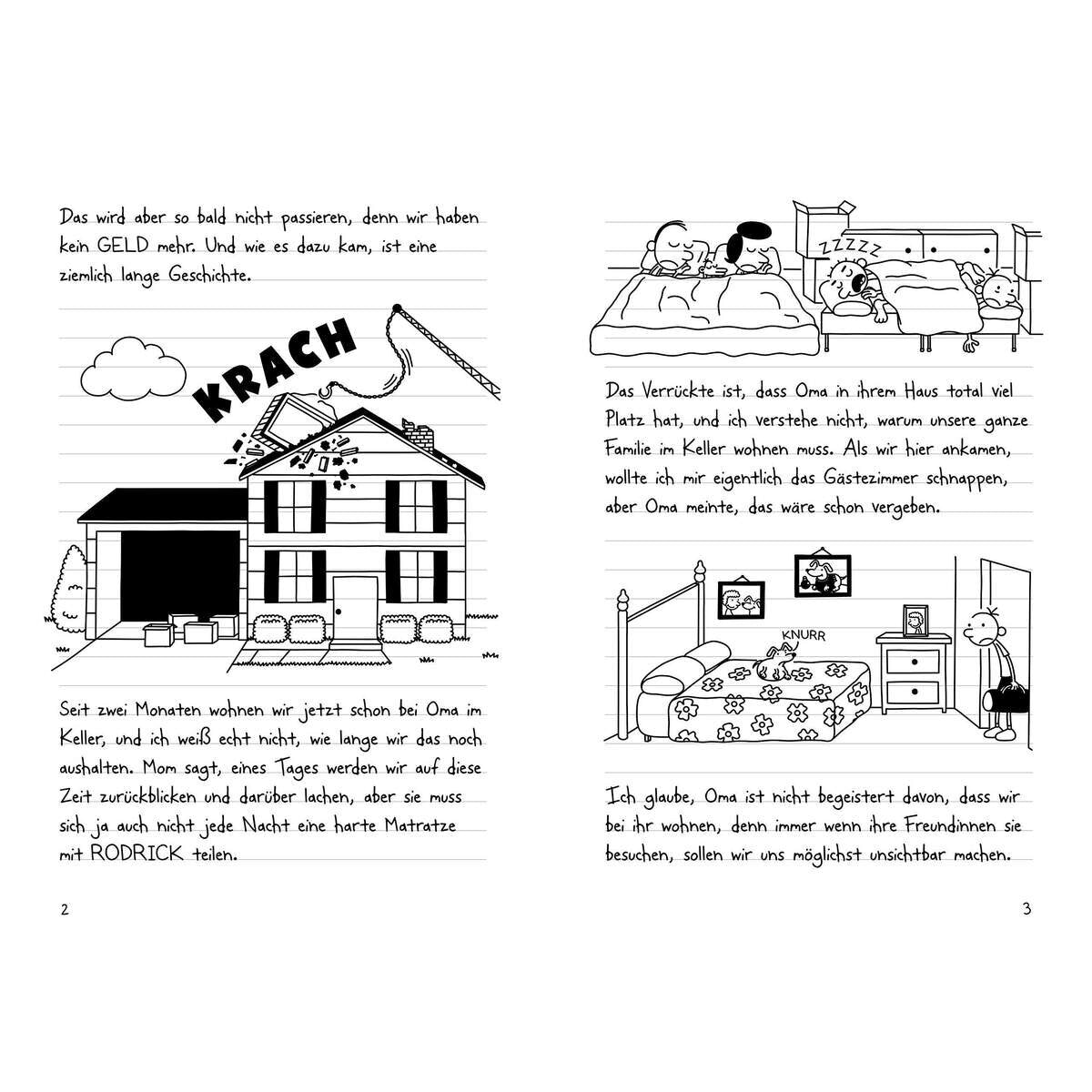 Das wird aber so bald nicht passieren, denn wir haben kein GELD mehr. Und wie es dazu kam, ist eine ziemlich lange Geschichte.

KRACH

Seit zwei Monaten wohnen wir jetzt schon bei Oma im Keller, und ich weiß echt nicht, wie lange wir das noch aushalten. Mom sagt, eines Tages werden wir auf diese Zeit zurückblicken und darüber lachen, aber sie muss sich ja auch nicht jede Nacht eine harte Matratze mit RODRICK teilen.

2

ZZZZZ

Das Verrückte ist, dass Oma in ihrem Haus total viel Platz hat, und ich verstehe nicht, warum unsere ganze Familie im Keller wohnen muss. Als wir hier ankamen, wollte ich mir eigentlich das Gästezimmer schnappen, aber Oma meinte, das wäre schon vergeben.

KNURR

Ich glaube, Oma ist nicht begeistert davon, dass wir bei ihr wohnen, denn immer wenn ihre Freundinnen sie besuchen, sollen wir uns möglichst unsichtbar machen.

3